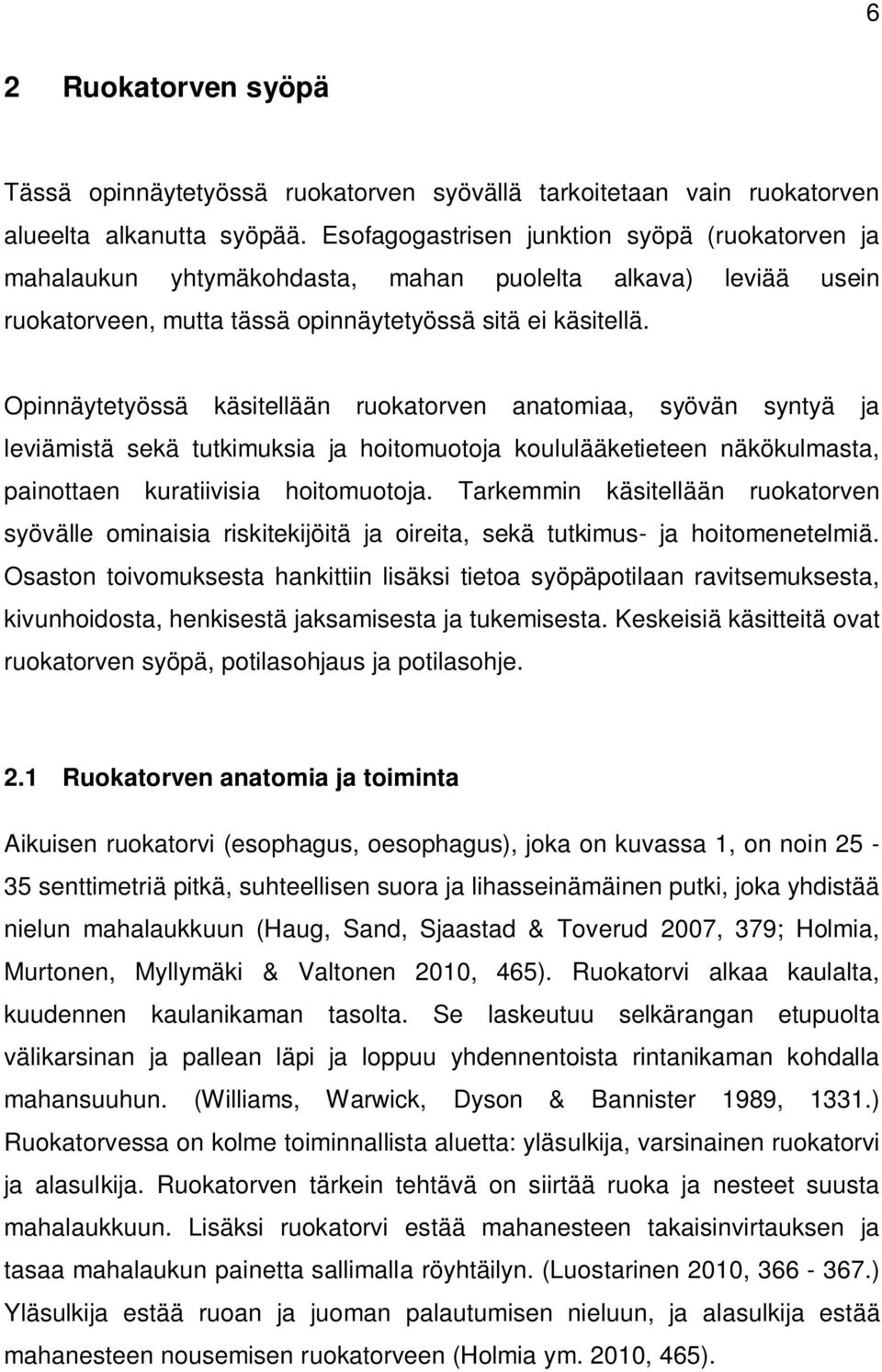 6

2 Ruokatorven syöpä

Tässä opinnäytetyössä ruokatorven syövällä tarkoitetaan vain ruokatorven alueelta alkanutta syöpää. Esofagogastrisen junktion syöpä (ruokatorven ja mahalaukun yhtymäkohdasta, mahan puolelta alkava) leviää usein ruokatorveen, mutta tässä opinnäytetyössä sitä ei käsitellä.

Opinnäytetyössä käsitellään ruokatorven anatomiaa, syövän syntyä ja leviämistä sekä tutkimuksia ja hoitomuotoja koululääketieteen näkökulmasta, painottaen kuratiivisia hoitomuotoja. Tarkemmin käsitellään ruokatorven syövälle ominaisia riskitekijöitä ja oireita, sekä tutkimus- ja hoitomenetelmiä. Osaston toivomuksesta hankittiin lisäksi tietoa syöpäpotilaan ravitsemuksesta, kivunhoidosta, henkisestä jaksamisesta ja tukemisesta. Keskeisiä käsitteitä ovat ruokatorven syöpä, potilasohjaus ja potilasohje.

2.1 Ruokatorven anatomia ja toiminta

Aikuisen ruokatorvi (esophagus, oesophagus), joka on kuvassa 1, on noin 25 - 35 senttimetriä pitkä, suhteellisen suora ja lihasseinämäinen putki, joka yhdistää nielun mahalaukkuun (Haug, Sand, Sjaastad & Toverud 2007, 379; Holmia, Murtonen, Myllymäki & Valtonen 2010, 465). Ruokatorvi alkaa kaulalta, kuudennen kaulanikaman tasolta. Se laskeutuu selkärangan etupuolta välikarsinan ja pallean läpi ja loppuu yhdennentoista rintanikaman kohdalla mahansuuhun. (Williams, Warwick, Dyson & Bannister 1989, 1331.) Ruokatorvessa on kolme toiminnallista aluetta: yläsulkija, varsinainen ruokatorvi ja alasulkija. Ruokatorven tärkein tehtävä on siirtää ruoka ja nesteet suusta mahalaukkuun. Lisäksi ruokatorvi estää mahanesteen takaisinvirtauksen ja tasaa mahalaukun painetta sallimalla röyhtäilyn. (Luostarinen 2010, 366 - 367.) Yläsulkija estää ruoan ja juoman palautumisen nieluun, ja alasulkija estää mahanesteen nousemisen ruokatorveen (Holmia ym. 2010, 465).